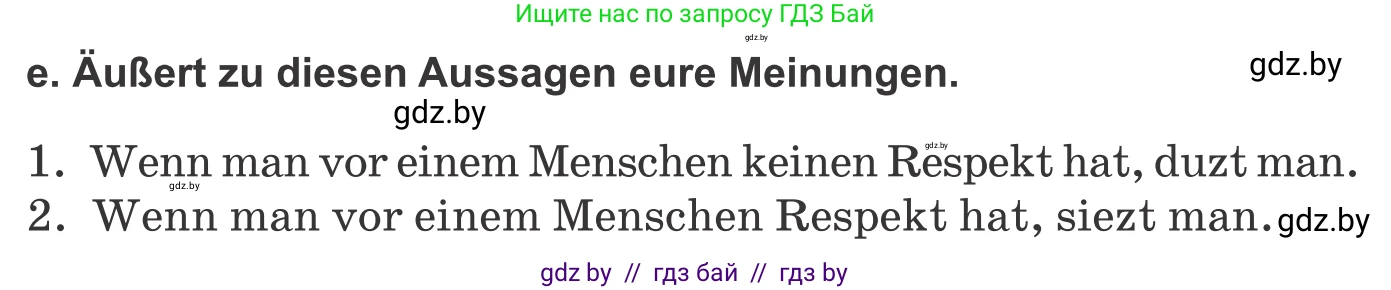 Ищите нас по запросу ГДЗ Бай

gdz.by

e. Äußert zu diesen Aussagen eure Meinungen.

gdz.by

gdz.by

gdz.by

1. Wenn man vor einem Menschen keinen Respekt hat, duzt man.

gdz.by

2. Wenn man vor einem Menschen Respekt hat, siezt man.

gdz.by

gdz by // гдз бай // гдз by